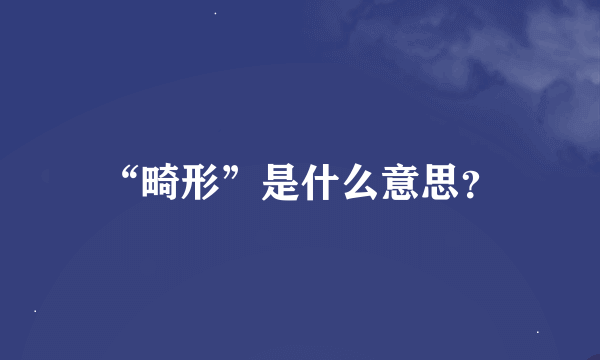 “畸形”是什么意思?